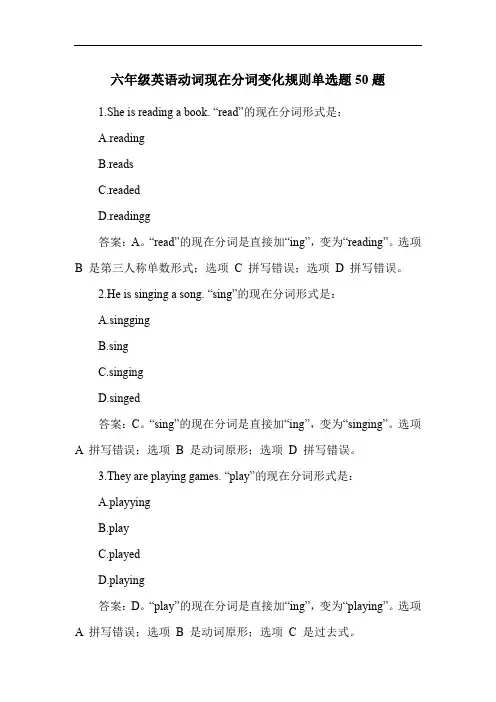 六年级英语动词现在分词变化规则单选题 50 题

1.She is reading a book. “read”的现在分词形式是：

A.reading

B.reads

C.readed

D.readingg

答案：A。“read”的现在分词是直接加“ing”，变为“reading”。选项 B 是第三人称单数形式；选项 C 拼写错误；选项 D 拼写错误。

2.He is singing a song. “sing”的现在分词形式是：

A.singging

B.sing

C.singing

D.singed

答案：C。“sing”的现在分词是直接加“ing”，变为“singing”。选项 A 拼写错误；选项 B 是动词原形；选项 D 拼写错误。

3.They are playing games. “play”的现在分词形式是：

A.playying

B.play

C.played

D.playing

答案：D。“play”的现在分词是直接加“ing”，变为“playing”。选项 A 拼写错误；选项 B 是动词原形；选项 C 是过去式。